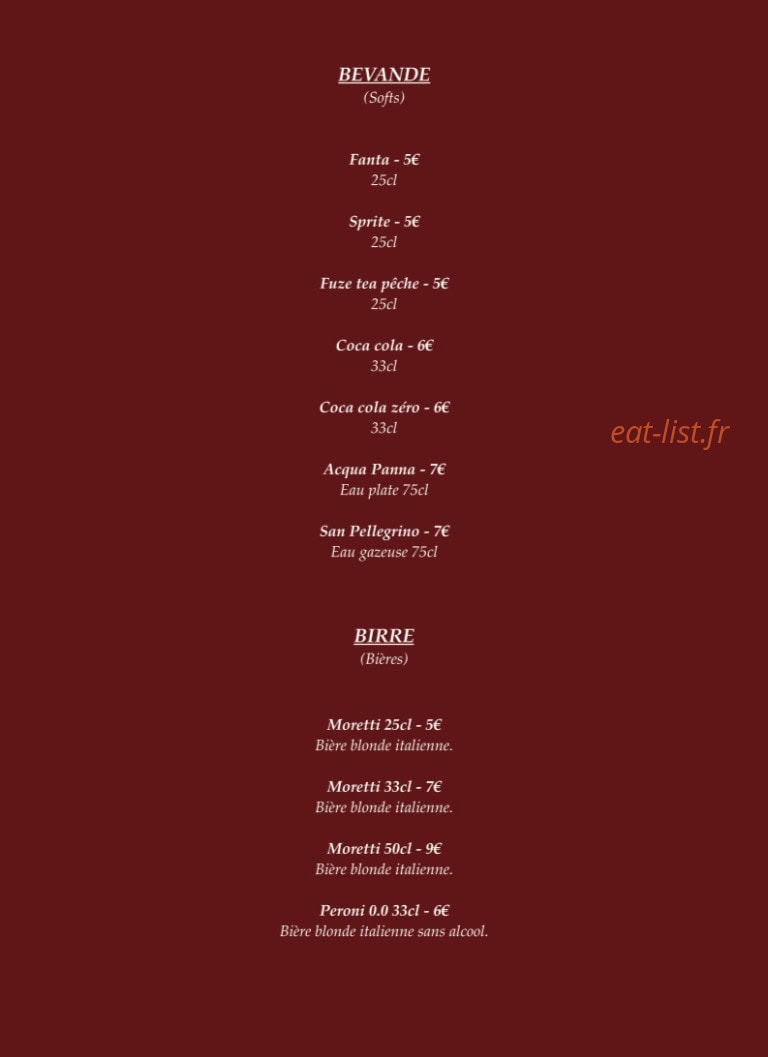 BEVANDE
(Softs)

Fanta - 5€
25cl

Sprite - 5€
25cl

Fuze tea pêche - 5€
25cl

Coca cola - 6€
33cl

Coca cola zéro - 6€
33cl

eat-list.fr

Acqua Panna - 7€
Eau plate 75cl

San Pellegrino - 7€
Eau gazeuse 75cl

BIRRE
(Bières)

Moretti 25cl - 5€
Bière blonde italienne.

Moretti 33cl - 7€
Bière blonde italienne.

Moretti 50cl - 9€
Bière blonde italienne.

Peroni 0.0 33cl - 6€
Bière blonde italienne sans alcool.